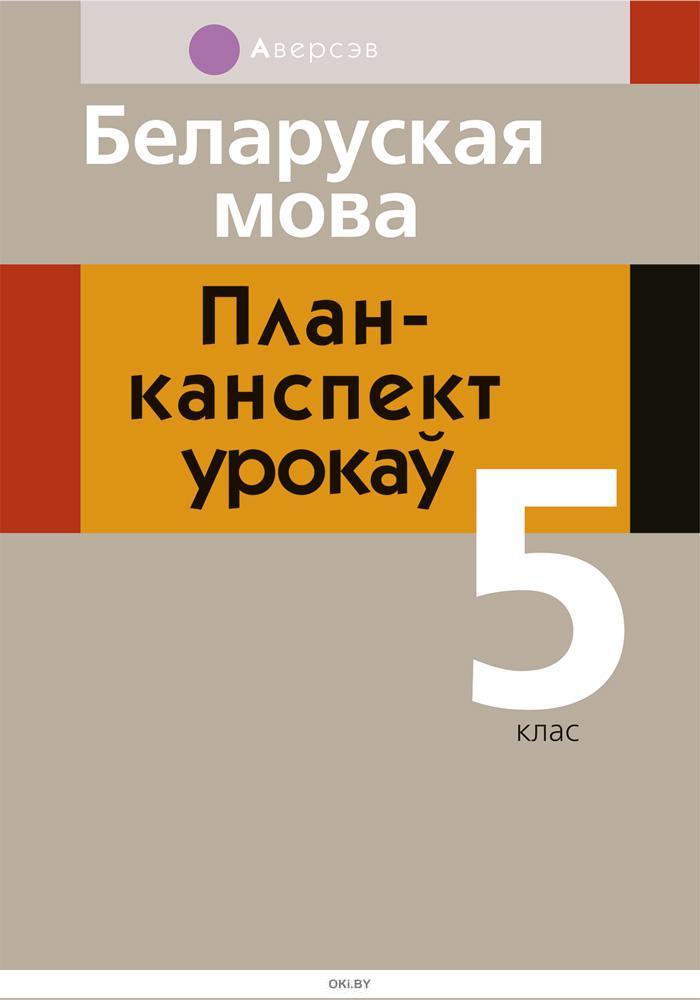 Аверсэв

Беларуская мова

План-канспект урокаў

5 клас

OKI.BY